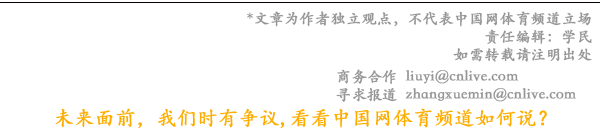 *文章为作者独立观点，不代表中国网体育频道立场
责任编辑：学民
如需转载请注明出处

商务合作 liuyi@cnlive.com
寻求报道 zhangxuemin@cnlive.com

未来面前，我们时有争议,看看中国网体育频道如何说？